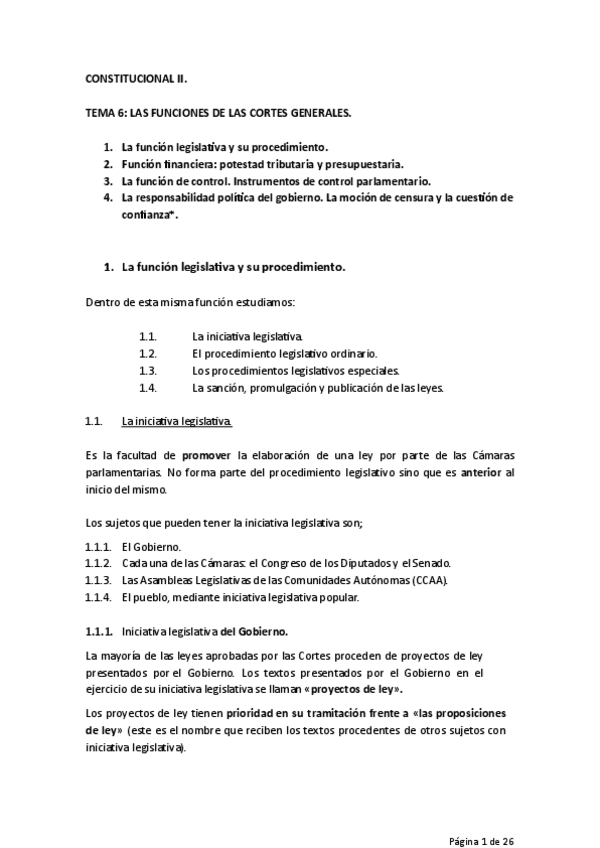 CONSTITUCIONAL II.

TEMA 6: LAS FUNCIONES DE LAS CORTES GENERALES.

1. La función legislativa y su procedimiento.
2. Función financiera: potestad tributaria y presupuestaria.
3. La función de control. Instrumentos de control parlamentario.
4. La responsabilidad política del gobierno. La moción de censura y la cuestión de confianza*.

1. La función legislativa y su procedimiento.

Dentro de esta misma función estudiamos:

1.1. La iniciativa legislativa.
1.2. El procedimiento legislativo ordinario.
1.3. Los procedimientos legislativos especiales.
1.4. La sanción, promulgación y publicación de las leyes.

1.1. La iniciativa legislativa.

Es la facultad de promover la elaboración de una ley por parte de las Cámaras parlamentarias. No forma parte del procedimiento legislativo sino que es anterior al inicio del mismo.

Los sujetos que pueden tener la iniciativa legislativa son;

1.1.1. El Gobierno.
1.1.2. Cada una de las Cámaras: el Congreso de los Diputados y el Senado.
1.1.3. Las Asambleas Legislativas de las Comunidades Autónomas (CCAA).
1.1.4. El pueblo, mediante iniciativa legislativa popular.

1.1.1. Iniciativa legislativa del Gobierno.

La mayoría de las leyes aprobadas por las Cortes proceden de proyectos de ley presentados por el Gobierno. Los textos presentados por el Gobierno en el ejercicio de su iniciativa legislativa se llaman «proyectos de ley».

Los proyectos de ley tienen prioridad en su tramitación frente a «las proposiciones de ley» (este es el nombre que reciben los textos procedentes de otros sujetos con iniciativa legislativa).

Página 1 de 26